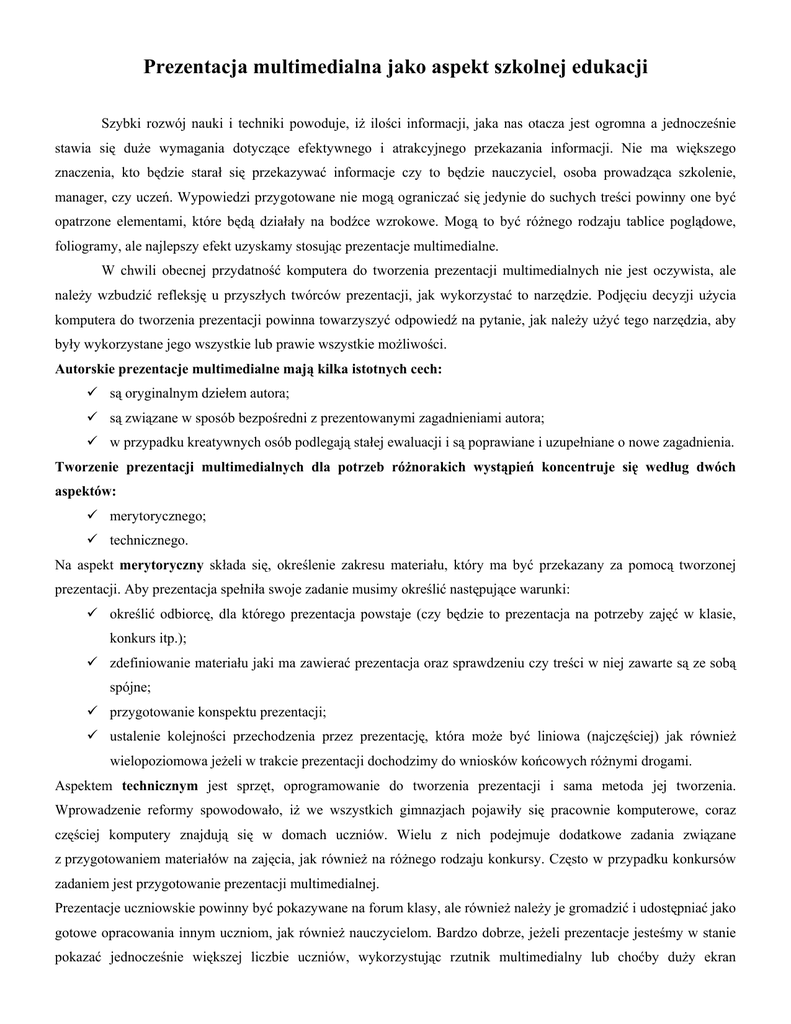 Prezentacja multimedialna jako aspekt szkolnej edukacji

Szybki rozwój nauki i techniki powoduje, iż ilości informacji, jaka nas otacza jest ogromna a jednocześnie stawia się duże wymagania dotyczące efektywnego i atrakcyjnego przekazania informacji. Nie ma większego znaczenia, kto będzie starał się przekazywać informacje czy to będzie nauczyciel, osoba prowadząca szkolenie, manager, czy uczeń. Wypowiedzi przygotowane nie mogą ograniczać się jedynie do suchych treści powinny one być opatrzone elementami, które będą działały na bodźce wzrokowe. Mogą to być różnego rodzaju tablice poglądowe, foliogramy, ale najlepszy efekt uzyskamy stosując prezentacje multimedialne.

W chwili obecnej przydatność komputera do tworzenia prezentacji multimedialnych nie jest oczywista, ale należy wzbudzić refleksję u przyszłych twórców prezentacji, jak wykorzystać to narzędzie. Podjęciu decyzji użycia komputera do tworzenia prezentacji powinna towarzyszyć odpowiedź na pytanie, jak należy użyć tego narzędzia, aby były wykorzystane jego wszystkie lub prawie wszystkie możliwości.

Autorskie prezentacje multimedialne mają kilka istotnych cech:
✓ są oryginalnym dziełem autora;
✓ są związane w sposób bezpośredni z prezentowanymi zagadnieniami autora;
✓ w przypadku kreatywnych osób podlegają stałej ewaluacji i są poprawiane i uzupełniane o nowe zagadnienia.

Tworzenie prezentacji multimedialnych dla potrzeb różnorakich wystąpień koncentruje się według dwóch aspektów:
✓ merytorycznego;
✓ technicznego.

Na aspekt merytoryczny składa się, określenie zakresu materiału, który ma być przekazany za pomocą tworzonej prezentacji. Aby prezentacja spełniła swoje zadanie musimy określić następujące warunki:
✓ określić odbiorcę, dla którego prezentacja powstaje (czy będzie to prezentacja na potrzeby zajęć w klasie, konkurs itp.);
✓ zdefiniowanie materiału jaki ma zawierać prezentacja oraz sprawdzeniu czy treści w niej zawarte są ze sobą spójne;
✓ przygotowanie konspektu prezentacji;
✓ ustalenie kolejności przechodzenia przez prezentację, która może być liniowa (najczęściej) jak również wielopoziomowa jeżeli w trakcie prezentacji dochodzimy do wniosków końcowych różnymi drogami.

Aspektem technicznym jest sprzęt, oprogramowanie do tworzenia prezentacji i sama metoda jej tworzenia. Wprowadzenie reformy spowodowało, iż we wszystkich gimnazjach pojawiły się pracownie komputerowe, coraz częściej komputery znajdują się w domach uczniów. Wielu z nich podejmuje dodatkowe zadania związane z przygotowaniem materiałów na zajęcia, jak również na różnego rodzaju konkursy. Często w przypadku konkursów zadaniem jest przygotowanie prezentacji multimedialnej.

Prezentacje uczniowskie powinny być pokazywane na forum klasy, ale również należy je gromadzić i udostępniać jako gotowe opracowania innym uczniom, jak również nauczycielom. Bardzo dobrze, jeżeli prezentacje jesteśmy w stanie pokazać jednocześnie większej liczbie uczniów, wykorzystując rzutnik multimedialny lub choćby duży ekran